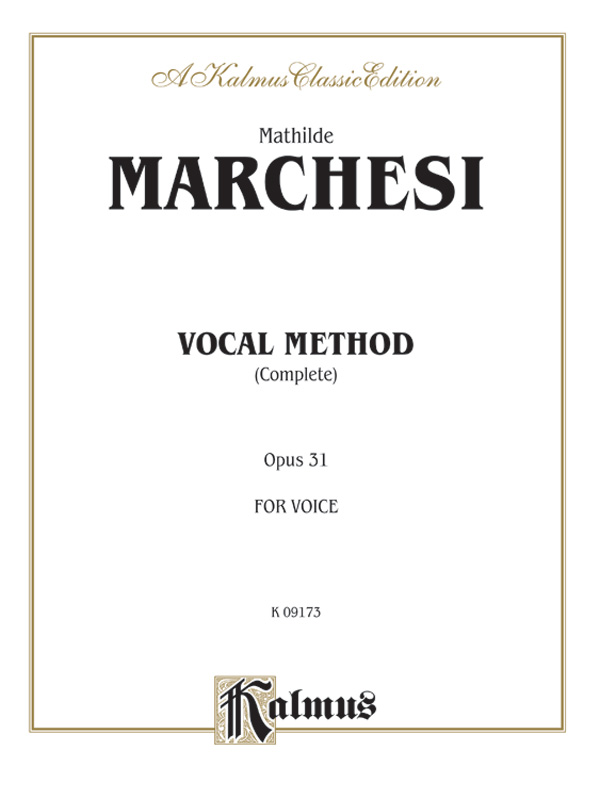 A Kalmus Classic Edition

Mathilde
MARCHESI

VOCAL METHOD
(Complete)

Opus 31

FOR VOICE

K 09173

Kalmus